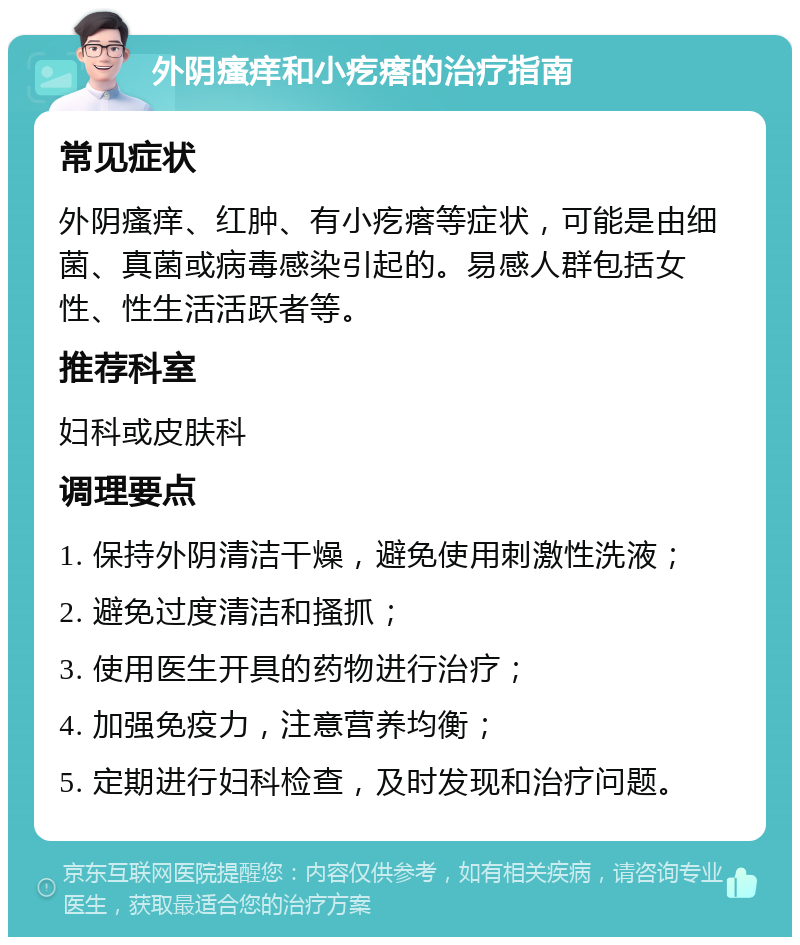 外阴瘙痒和小疙瘩的治疗指南

常见症状

外阴瘙痒、红肿、有小疙瘩等症状，可能是由细菌、真菌或病毒感染引起的。易感人群包括女性、性生活活跃者等。

推荐科室

妇科或皮肤科

调理要点

1. 保持外阴清洁干燥，避免使用刺激性洗液；

2. 避免过度清洁和搔抓；

3. 使用医生开具的药物进行治疗；

4. 加强免疫力，注意营养均衡；

5. 定期进行妇科检查，及时发现和治疗问题。

京东互联网医院提醒您：内容仅供参考，如有相关疾病，请咨询专业医生，获取最适合您的治疗方案